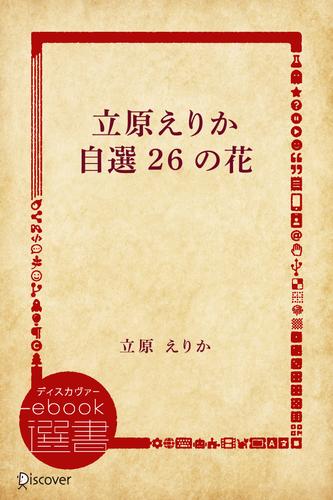 立原えりか
自選 26 の花

立原　えりか

ディスカヴァー
ebook
選書

Discover